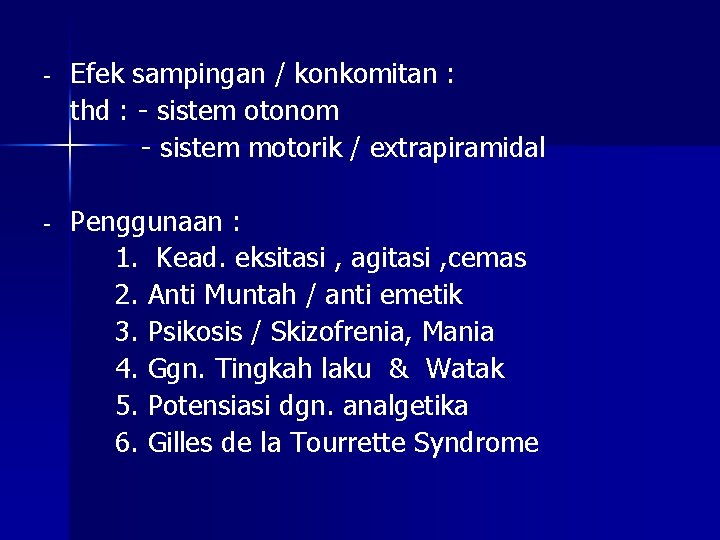 - Efek sampingan / konkomitan :
thd : - sistem otonom
- sistem motorik / extrapiramidal

- Penggunaan :
1. Kead. eksitasi , agitasi ,cemas
2. Anti Muntah / anti emetik
3. Psikosis / Skizofrenia, Mania
4. Ggn. Tingkah laku & Watak
5. Potensiasi dgn. analgetika
6. Gilles de la Tourrette Syndrome